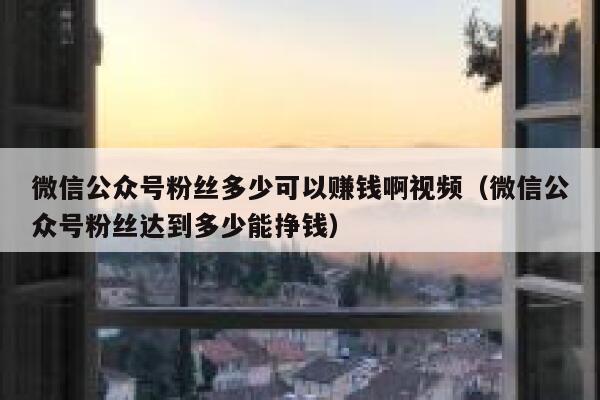 微信公众号粉丝多少可以赚钱啊视频（微信公众号粉丝达到多少能挣钱）